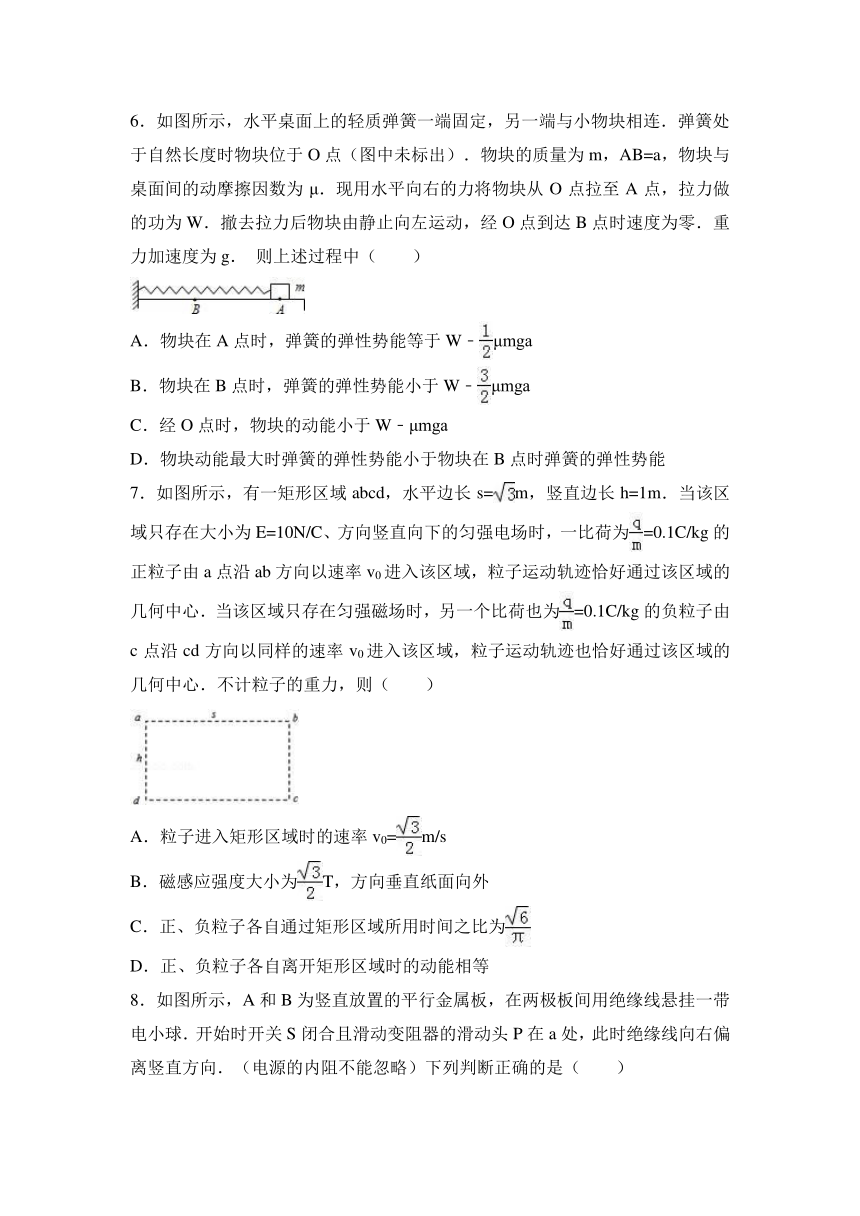 6．如图所示，水平桌面上的轻质弹簧一端固定，另一端与小物块相连．弹簧处于自然长度时物块位于 O 点（图中未标出）．物块的质量为 m，AB=a，物块与桌面间的动摩擦因数为 μ．现用水平向右的力将物块从 O 点拉至 A 点，拉力做的功为 W．撤去拉力后物块由静止向左运动，经 O 点到达 B 点时速度为零．重力加速度为 g． 则上述过程中（　　）

B　A　m

A．物块在 A 点时，弹簧的弹性势能等于 W﹣$\frac{1}{2}$μmga

B．物块在 B 点时，弹簧的弹性势能小于 W﹣$\frac{3}{2}$μmga

C．经 O 点时，物块的动能小于 W﹣μmga

D．物块动能最大时弹簧的弹性势能小于物块在 B 点时弹簧的弹性势能

7．如图所示，有一矩形区域 abcd，水平边长 s=$\sqrt{3}$m，竖直边长 h=1m．当该区域只存在大小为 E=10N/C、方向竖直向下的匀强电场时，一比荷为$\frac{q}{m}$=0.1C/kg 的正粒子由 a 点沿 ab 方向以速率 $v_0$ 进入该区域，粒子运动轨迹恰好通过该区域的几何中心．当该区域只存在匀强磁场时，另一个比荷也为$\frac{q}{m}$=0.1C/kg 的负粒子由 c 点沿 cd 方向以同样的速率 $v_0$ 进入该区域，粒子运动轨迹也恰好通过该区域的几何中心．不计粒子的重力，则（　　）

a　s　b
h
d　c

A．粒子进入矩形区域时的速率 $v_0$=$\frac{\sqrt{3}}{2}$m/s

B．磁感应强度大小为$\frac{\sqrt{3}}{2}$T，方向垂直纸面向外

C．正、负粒子各自通过矩形区域所用时间之比为$\frac{\sqrt{6}}{\pi}$

D．正、负粒子各自离开矩形区域时的动能相等

8．如图所示，A 和 B 为竖直放置的平行金属板，在两极板间用绝缘线悬挂一带电小球．开始时开关 S 闭合且滑动变阻器的滑动头 P 在 a 处，此时绝缘线向右偏离竖直方向．（电源的内阻不能忽略）下列判断正确的是（　　）